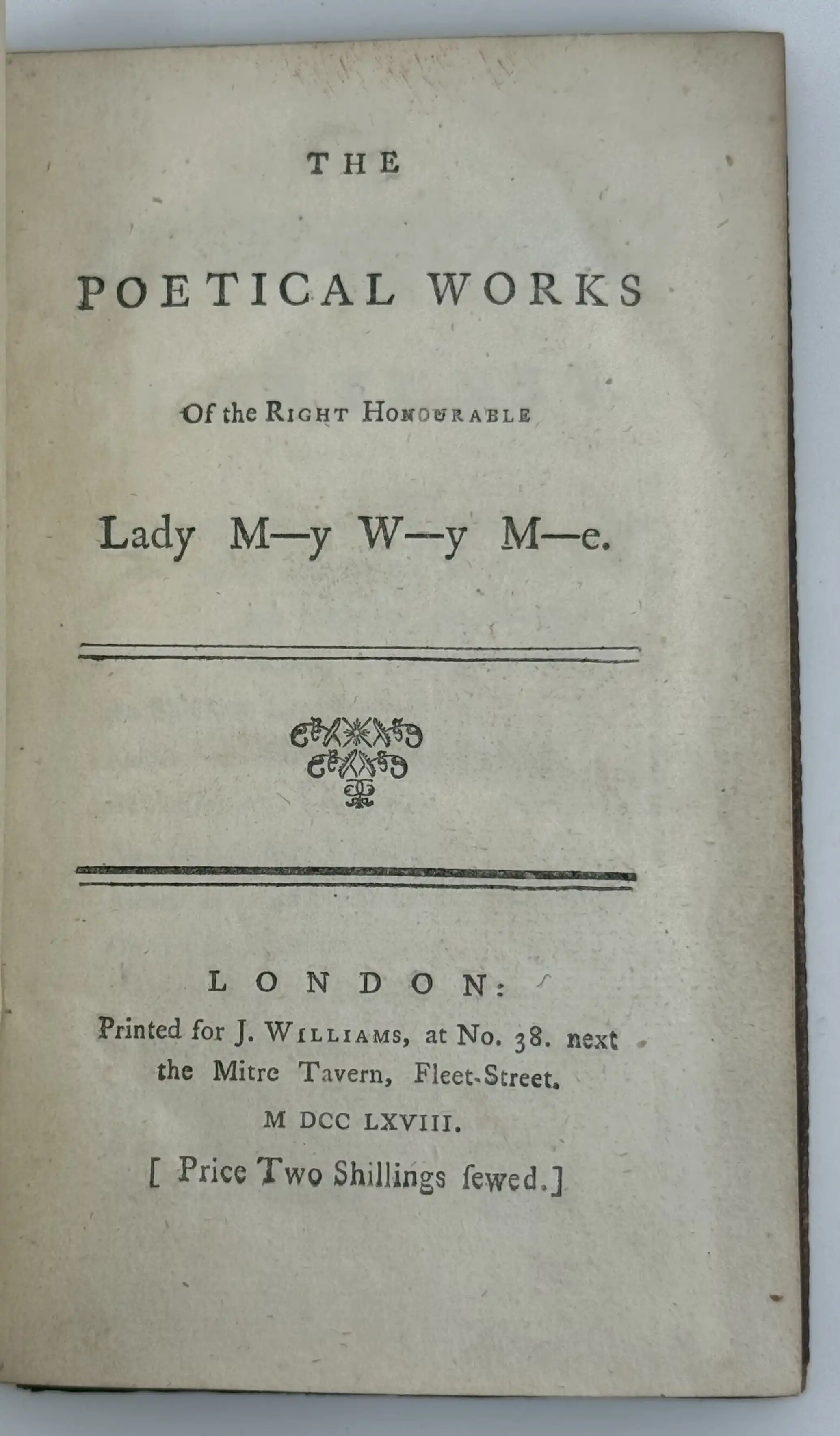 THE

POETICAL WORKS

Of the RIGHT HONOURABLE

Lady M—y W—y M—e.

LONDON:
Printed for J. WILLIAMS, at No. 38. next the Mitre Tavern, Fleet-Street.
M DCC LXVIII.
[ Price Two Shillings ſewed.]